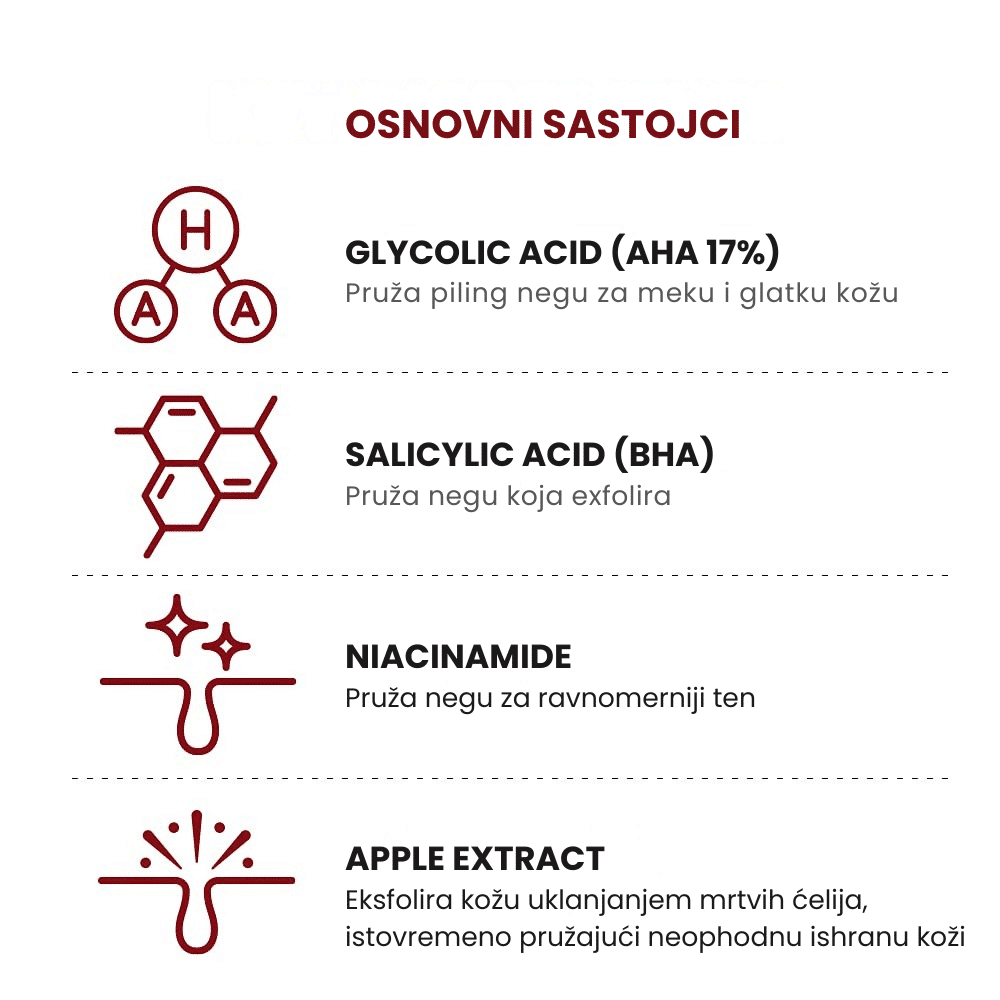 OSNOVNI SASTOJCI

H
A A

GLYCOLIC ACID (AHA 17%)
Pruža piling negu za meku i glatku kožu

SALICYLIC ACID (BHA)
Pruža negu koja exfolira

NIACINAMIDE
Pruža negu za ravnomerniji ten

APPLE EXTRACT
Eksfolira kožu uklanjanjem mrtvih ćelija, istovremeno pružajući neophodnu ishranu koži